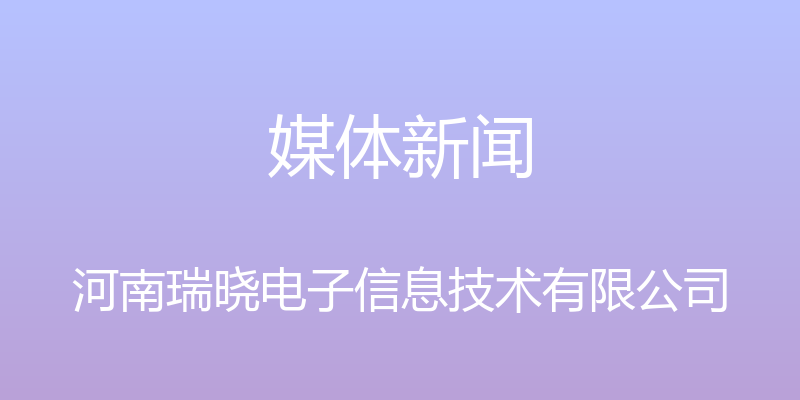 媒体新闻

河南瑞晓电子信息技术有限公司